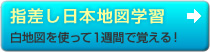 指差し日本地図学習

白地図を使って1週間で覚える！